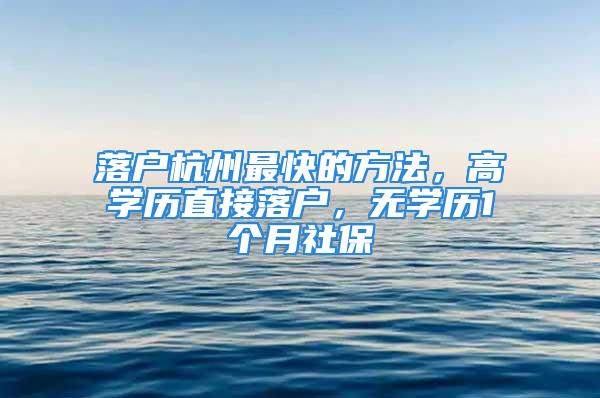 落户杭州最快的方法，高学历直接落户，无学历1个月社保